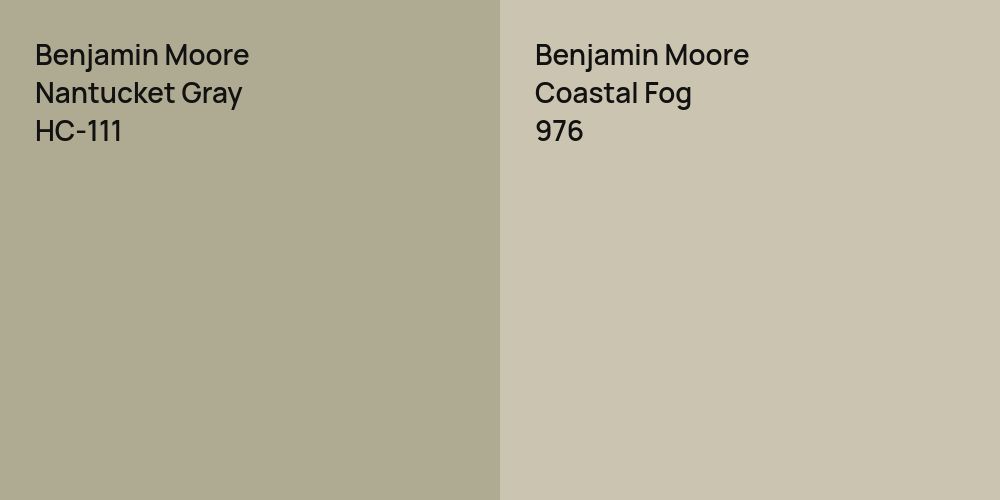 Benjamin Moore
Nantucket Gray
HC-111

Benjamin Moore
Coastal Fog
976